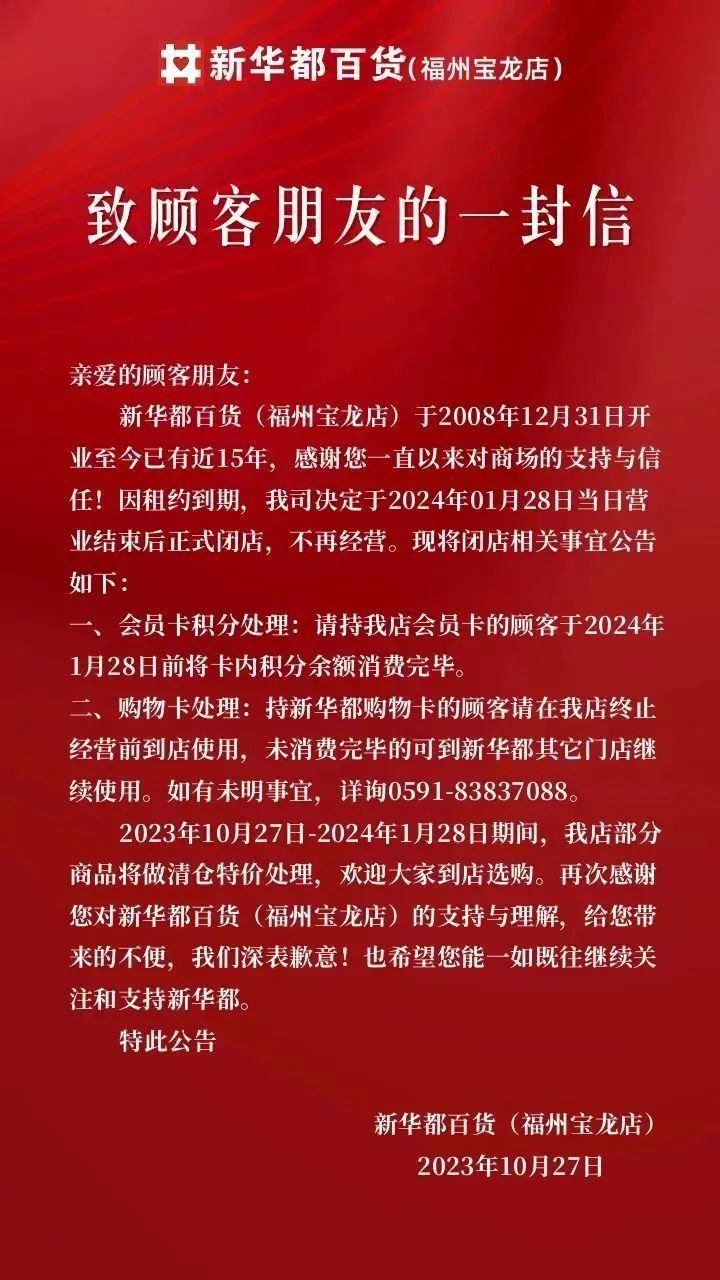 新华都百货(福州宝龙店)

致顾客朋友的一封信

亲爱的顾客朋友:

新华都百货（福州宝龙店）于2008年12月31日开业至今已有近15年，感谢您一直以来对商场的支持与信任！因租约到期，我司决定于2024年01月28日当日营业结束后正式闭店，不再经营。现将闭店相关事宜公告如下：

一、会员卡积分处理：请持我店会员卡的顾客于2024年1月28日前将卡内积分余额消费完毕。

二、购物卡处理：持新华都购物卡的顾客请在我店终止经营前到店使用，未消费完毕的可到新华都其它门店继续使用。如有未明事宜，详询0591-83837088。

2023年10月27日-2024年1月28日期间，我店部分商品将做清仓特价处理，欢迎大家到店选购。再次感谢您对新华都百货（福州宝龙店）的支持与理解，给您带来的不便，我们深表歉意！也希望您能一如既往继续关注和支持新华都。

特此公告

新华都百货（福州宝龙店）
2023年10月27日